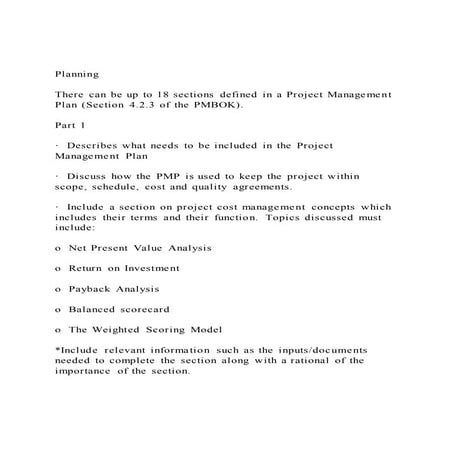 Planning

There can be up to 18 sections defined in a Project Management Plan (Section 4.2.3 of the PMBOK).

Part 1

· Describes what needs to be included in the Project Management Plan

· Discuss how the PMP is used to keep the project within scope, schedule, cost and quality agreements.

· Include a section on project cost management concepts which includes their terms and their function. Topics discussed must include:

o Net Present Value Analysis

o Return on Investment

o Payback Analysis

o Balanced scorecard

o The Weighted Scoring Model

*Include relevant information such as the inputs/documents needed to complete the section along with a rational of the importance of the section.